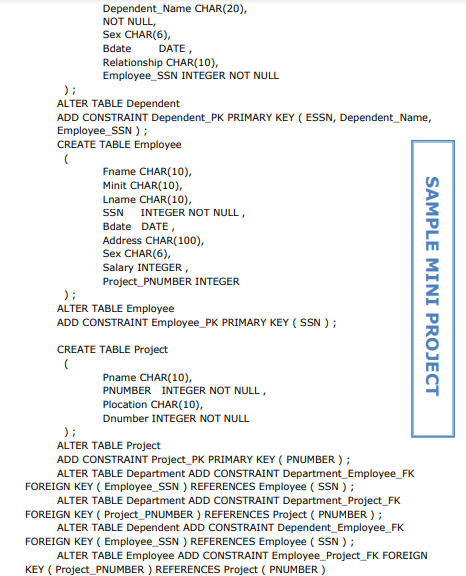 Dependent_Name CHAR(20),
NOT NULL,
Sex CHAR(6),
Bdate DATE ,
Relationship CHAR(10),
Employee_SSN INTEGER NOT NULL
) ;
ALTER TABLE Dependent
ADD CONSTRAINT Dependent_PK PRIMARY KEY ( ESSN, Dependent_Name, Employee_SSN ) ;
CREATE TABLE Employee
(
Fname CHAR(10),
Minit CHAR(10),
Lname CHAR(10),
SSN INTEGER NOT NULL ,
Bdate DATE ,
Address CHAR(100),
Sex CHAR(6),
Salary INTEGER ,
Project_PNUMBER INTEGER
) ;
ALTER TABLE Employee
ADD CONSTRAINT Employee_PK PRIMARY KEY ( SSN ) ;

CREATE TABLE Project
(
Pname CHAR(10),
PNUMBER INTEGER NOT NULL ,
Plocation CHAR(10),
Dnumber INTEGER NOT NULL
) ;
ALTER TABLE Project
ADD CONSTRAINT Project_PK PRIMARY KEY ( PNUMBER ) ;
ALTER TABLE Department ADD CONSTRAINT Department_Employee_FK FOREIGN KEY ( Employee_SSN ) REFERENCES Employee ( SSN ) ;
ALTER TABLE Department ADD CONSTRAINT Department_Project_FK FOREIGN KEY ( Project_PNUMBER ) REFERENCES Project ( PNUMBER ) ;
ALTER TABLE Dependent ADD CONSTRAINT Dependent_Employee_FK FOREIGN KEY ( Employee_SSN ) REFERENCES Employee ( SSN ) ;
ALTER TABLE Employee ADD CONSTRAINT Employee_Project_FK FOREIGN KEY ( Project_PNUMBER ) REFERENCES Project ( PNUMBER )

SAMPLE MINI PROJECT